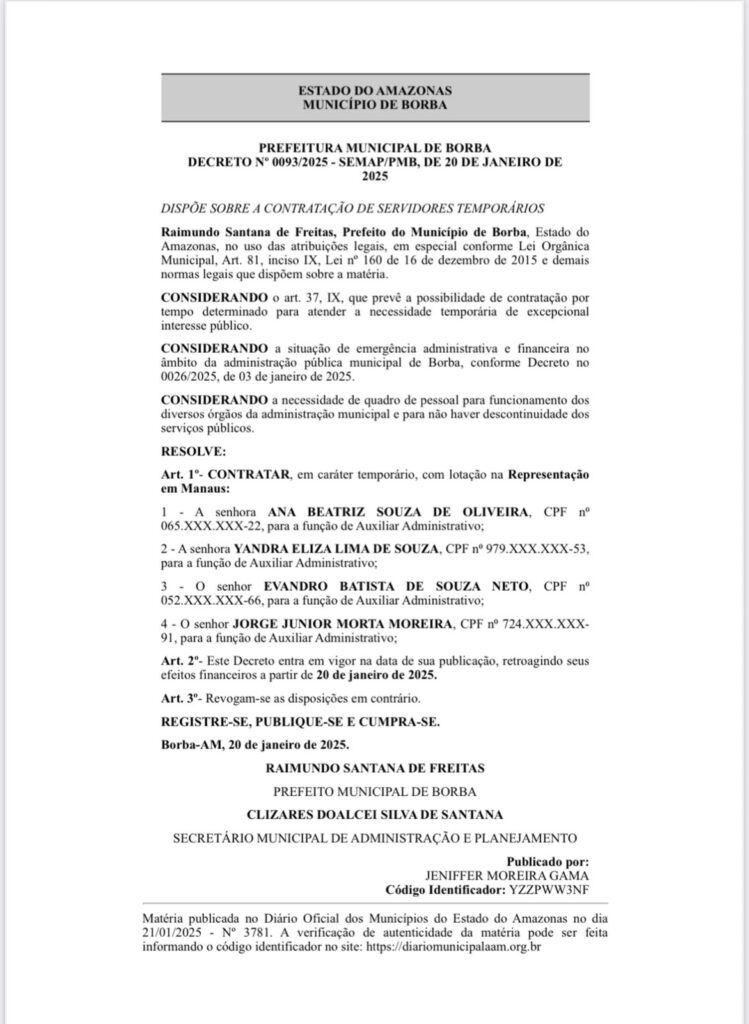 ESTADO DO AMAZONAS
MUNICÍPIO DE BORBA

PREFEITURA MUNICIPAL DE BORBA
DECRETO Nº 0093/2025 - SEMAP/PMB, DE 20 DE JANEIRO DE 2025

DISPÕE SOBRE A CONTRATAÇÃO DE SERVIDORES TEMPORÁRIOS

Raimundo Santana de Freitas, Prefeito do Município de Borba, Estado do Amazonas, no uso das atribuições legais, em especial conforme Lei Orgânica Municipal, Art. 81, inciso IX, Lei nº 160 de 16 de dezembro de 2015 e demais normas legais que dispõem sobre a matéria.

CONSIDERANDO o art. 37, IX, que prevê a possibilidade de contratação por tempo determinado para atender a necessidade temporária de excepcional interesse público.

CONSIDERANDO a situação de emergência administrativa e financeira no âmbito da administração pública municipal de Borba, conforme Decreto no 0026/2025, de 03 de janeiro de 2025.

CONSIDERANDO a necessidade de quadro de pessoal para funcionamento dos diversos órgãos da administração municipal e para não haver descontinuidade dos serviços públicos.

RESOLVE:

Art. 1º- CONTRATAR, em caráter temporário, com lotação na Representação em Manaus:

1 - A senhora ANA BEATRIZ SOUZA DE OLIVEIRA, CPF nº 065.XXX.XXX-22, para a função de Auxiliar Administrativo;

2 - A senhora YANDRA ELIZA LIMA DE SOUZA, CPF nº 979.XXX.XXX-53, para a função de Auxiliar Administrativo;

3 - O senhor EVANDRO BATISTA DE SOUZA NETO, CPF nº 052.XXX.XXX-66, para a função de Auxiliar Administrativo;

4 - O senhor JORGE JUNIOR MORTA MOREIRA, CPF nº 724.XXX.XXX-91, para a função de Auxiliar Administrativo;

Art. 2º- Este Decreto entra em vigor na data de sua publicação, retroagindo seus efeitos financeiros a partir de 20 de janeiro de 2025.

Art. 3º- Revogam-se as disposições em contrário.

REGISTRE-SE, PUBLIQUE-SE E CUMPRA-SE.

Borba-AM, 20 de janeiro de 2025.

RAIMUNDO SANTANA DE FREITAS
PREFEITO MUNICIPAL DE BORBA
CLIZARES DOALCEI SILVA DE SANTANA
SECRETÁRIO MUNICIPAL DE ADMINISTRAÇÃO E PLANEJAMENTO

Publicado por:
JENIFFER MOREIRA GAMA
Código Identificador: YZZPWW3NF

Matéria publicada no Diário Oficial dos Municípios do Estado do Amazonas no dia 21/01/2025 - Nº 3781. A verificação de autenticidade da matéria pode ser feita informando o código identificador no site: https://diariomunicipalaam.org.br